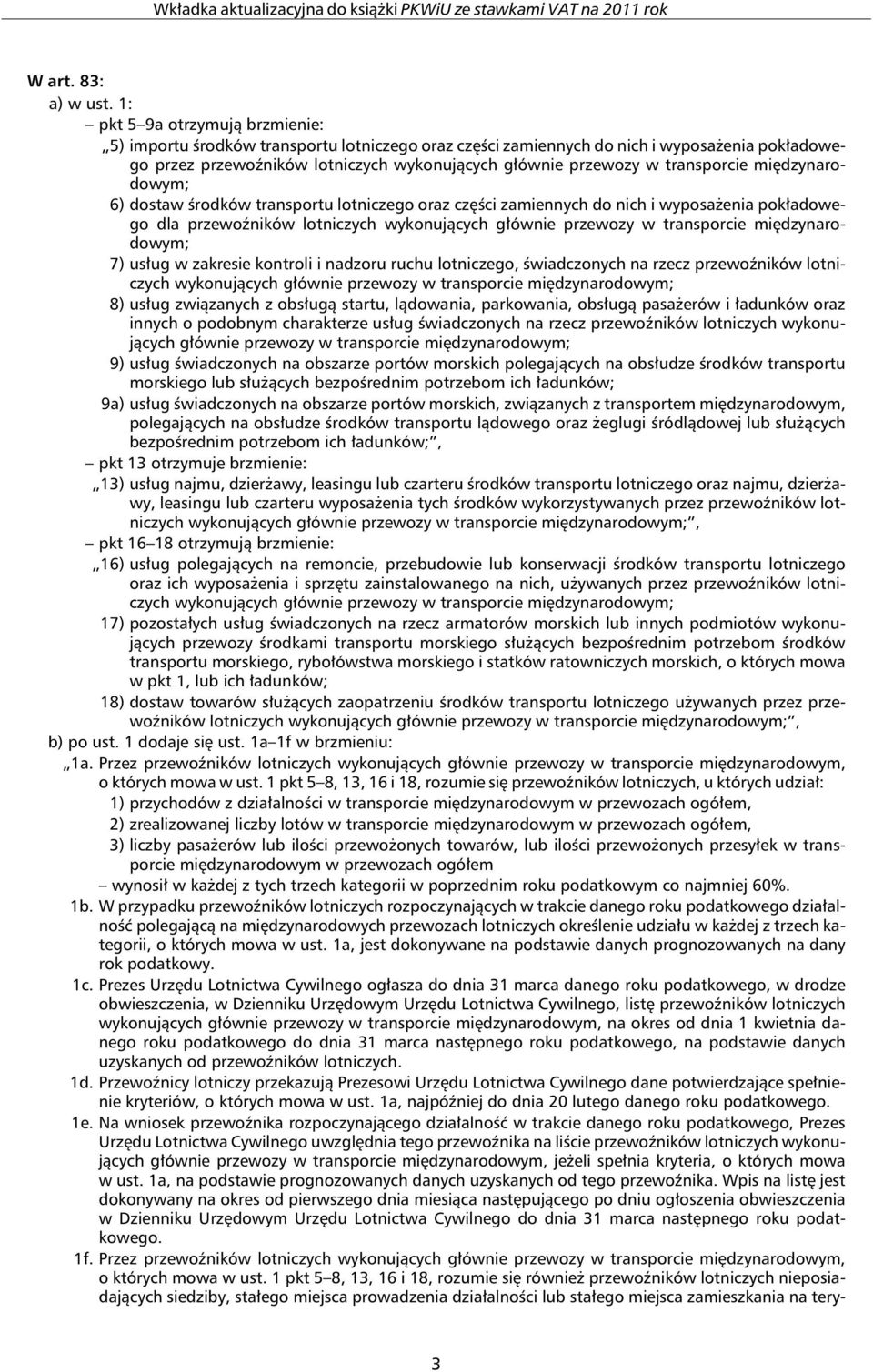 Wkładka aktualizacyjna do książki PKWiU ze stawkami VAT na 2011 rok

W art. 83:

a) w ust. 1:

– pkt 5–9a otrzymują brzmienie:

„5) importu środków transportu lotniczego oraz części zamiennych do nich i wyposażenia pokładowego przez przewoźników lotniczych wykonujących głównie przewozy w transporcie międzynarodowym;

6) dostaw środków transportu lotniczego oraz części zamiennych do nich i wyposażenia pokładowego dla przewoźników lotniczych wykonujących głównie przewozy w transporcie międzynarodowym;

7) usług w zakresie kontroli i nadzoru ruchu lotniczego, świadczonych na rzecz przewoźników lotniczych wykonujących głównie przewozy w transporcie międzynarodowym;

8) usług związanych z obsługą startu, lądowania, parkowania, obsługą pasażerów i ładunków oraz innych o podobnym charakterze usług świadczonych na rzecz przewoźników lotniczych wykonujących głównie przewozy w transporcie międzynarodowym;

9) usług świadczonych na obszarze portów morskich polegających na obsłudze środków transportu morskiego lub służących bezpośrednim potrzebom ich ładunków;

9a) usług świadczonych na obszarze portów morskich, związanych z transportem międzynarodowym, polegających na obsłudze środków transportu lądowego oraz żeglugi śródlądowej lub służących bezpośrednim potrzebom ich ładunków;”,

– pkt 13 otrzymuje brzmienie:

„13) usług najmu, dzierżawy, leasingu lub czarteru środków transportu lotniczego oraz najmu, dzierżawy, leasingu lub czarteru wyposażenia tych środków wykorzystywanych przez przewoźników lotniczych wykonujących głównie przewozy w transporcie międzynarodowym;”,

– pkt 16–18 otrzymują brzmienie:

„16) usług polegających na remoncie, przebudowie lub konserwacji środków transportu lotniczego oraz ich wyposażenia i sprzętu zainstalowanego na nich, używanych przez przewoźników lotniczych wykonujących głównie przewozy w transporcie międzynarodowym;

17) pozostałych usług świadczonych na rzecz armatorów morskich lub innych podmiotów wykonujących przewozy środkami transportu morskiego służących bezpośrednim potrzebom środków transportu morskiego, rybołówstwa morskiego i statków ratowniczych morskich, o których mowa w pkt 1, lub ich ładunków;

18) dostaw towarów służących zaopatrzeniu środków transportu lotniczego używanych przez przewoźników lotniczych wykonujących głównie przewozy w transporcie międzynarodowym;”,

b) po ust. 1 dodaje się ust. 1a–1f w brzmieniu:

„1a. Przez przewoźników lotniczych wykonujących głównie przewozy w transporcie międzynarodowym, o których mowa w ust. 1 pkt 5–8, 13, 16 i 18, rozumie się przewoźników lotniczych, u których udział:

1) przychodów z działalności w transporcie międzynarodowym w przewozach ogółem,

2) zrealizowanej liczby lotów w transporcie międzynarodowym w przewozach ogółem,

3) liczby pasażerów lub ilości przewożonych towarów, lub ilości przewożonych przesyłek w transporcie międzynarodowym w przewozach ogółem

– wynosił w każdej z tych trzech kategorii w poprzednim roku podatkowym co najmniej 60%.

1b. W przypadku przewoźników lotniczych rozpoczynających w trakcie danego roku podatkowego działalność polegającą na międzynarodowych przewozach lotniczych określenie udziału w każdej z trzech kategorii, o których mowa w ust. 1a, jest dokonywane na podstawie danych prognozowanych na dany rok podatkowy.

1c. Prezes Urzędu Lotnictwa Cywilnego ogłasza do dnia 31 marca danego roku podatkowego, w drodze obwieszczenia, w Dzienniku Urzędowym Urzędu Lotnictwa Cywilnego, listę przewoźników lotniczych wykonujących głównie przewozy w transporcie międzynarodowym, na okres od dnia 1 kwietnia danego roku podatkowego do dnia 31 marca następnego roku podatkowego, na podstawie danych uzyskanych od przewoźników lotniczych.

1d. Przewoźnicy lotniczy przekazują Prezesowi Urzędu Lotnictwa Cywilnego dane potwierdzające spełnienie kryteriów, o których mowa w ust. 1a, najpóźniej do dnia 20 lutego danego roku podatkowego.

1e. Na wniosek przewoźnika rozpoczynającego działalność w trakcie danego roku podatkowego, Prezes Urzędu Lotnictwa Cywilnego uwzględnia tego przewoźnika na liście przewoźników lotniczych wykonujących głównie przewozy w transporcie międzynarodowym, jeżeli spełnia kryteria, o których mowa w ust. 1a, na podstawie prognozowanych danych uzyskanych od tego przewoźnika. Wpis na listę jest dokonywany na okres od pierwszego dnia miesiąca następującego po dniu ogłoszenia obwieszczenia w Dzienniku Urzędowym Urzędu Lotnictwa Cywilnego do dnia 31 marca następnego roku podatkowego.

1f. Przez przewoźników lotniczych wykonujących głównie przewozy w transporcie międzynarodowym, o których mowa w ust. 1 pkt 5–8, 13, 16 i 18, rozumie się również przewoźników lotniczych nieposiadających siedziby, stałego miejsca prowadzenia działalności lub stałego miejsca zamieszkania na tery-

3